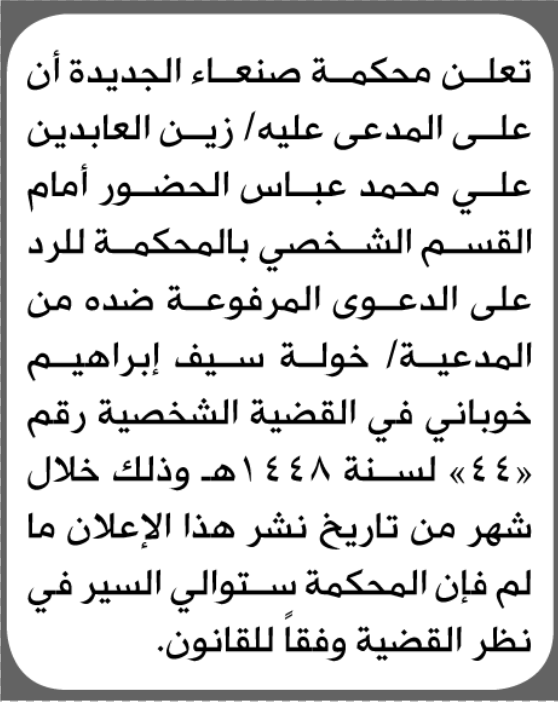 تعلن محكمة صنعاء الجديدة أن على المدعى عليه/ زين العابدين علي محمد عباس الحضور أمام القسم الشخصي بالمحكمة للرد على الدعوى المرفوعة ضده من المدعية/ خولة سيف إبراهيم خوباني في القضية الشخصية رقم «٤٤» لسنة ١٤٤٨هـ وذلك خلال شهر من تاريخ نشر هذا الإعلان ما لم فإن المحكمة ستوالي السير في نظر القضية وفقاً للقانون.